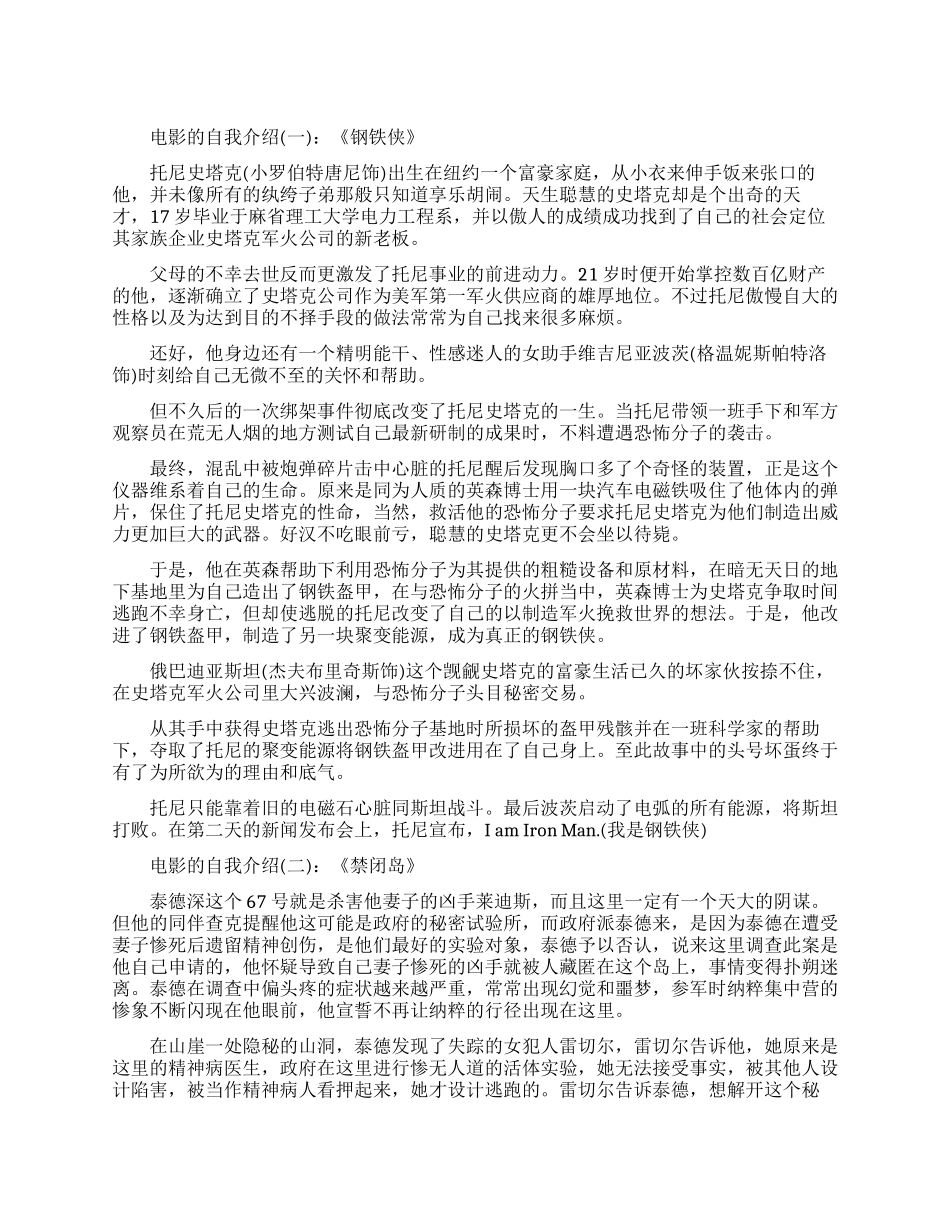 电影的自我介绍(一)：《钢铁侠》

托尼史塔克(小罗伯特唐尼饰)出生在纽约一个富豪家庭，从小衣来伸手饭来张口的他，并未像所有的纨绔子弟那般只知道享乐胡闹。天生聪慧的史塔克却是个出奇的天才，17岁毕业于麻省理工大学电力工程系，并以傲人的成绩成功找到了自己的社会定位其家族企业史塔克军火公司的新老板。

父母的不幸去世反而更激发了托尼事业的前进动力。21岁时便开始掌控数百亿财产的他，逐渐确立了史塔克公司作为美军第一军火供应商的雄厚地位。不过托尼傲慢自大的性格以及为达到目的不择手段的做法常常为自己找来很多麻烦。

还好，他身边还有一个精明能干、性感迷人的女助手维吉尼亚波茨(格温妮斯帕特洛饰)时刻给自己无微不至的关怀和帮助。

但不久后的一次绑架事件彻底改变了托尼史塔克的一生。当托尼带领一班手下和军方观察员在荒无人烟的地方测试自己最新研制的成果时，不料遭遇恐怖分子的袭击。

最终，混乱中被炮弹碎片击中心脏的托尼醒后发现胸口多了个奇怪的装置，正是这个仪器维系着自己的生命。原来是同为人质的英森博士用一块汽车电磁铁吸住了他体内的弹片，保住了托尼史塔克的性命，当然，救活他的恐怖分子要求托尼史塔克为他们制造出威力更加巨大的武器。好汉不吃眼前亏，聪慧的史塔克更不会坐以待毙。

于是，他在英森帮助下利用恐怖分子为其提供的粗糙设备和原材料，在暗无天日的地下基地里为自己造出了钢铁盔甲，在与恐怖分子的火拼当中，英森博士为史塔克争取时间逃跑不幸身亡，但却使逃脱的托尼改变了自己的以制造军火挽救世界的想法。于是，他改进了钢铁盔甲，制造了另一块聚变能源，成为真正的钢铁侠。

俄巴迪亚斯坦(杰夫布里奇斯饰)这个觊觎史塔克的富豪生活已久的坏家伙按捺不住，在史塔克军火公司里大兴波澜，与恐怖分子头目秘密交易。

从其手中获得史塔克逃出恐怖分子基地时所损坏的盔甲残骸并在一班科学家的帮助下，夺取了托尼的聚变能源将钢铁盔甲改进用在了自己身上。至此故事中的头号坏蛋终于有了为所欲为的理由和底气。

托尼只能靠着旧的电磁石心脏同斯坦战斗。最后波茨启动了电弧的所有能源，将斯坦打败。在第二天的新闻发布会上，托尼宣布，I am Iron Man.(我是钢铁侠)

电影的自我介绍(二)：《禁闭岛》

泰德深这个67号就是杀害他妻子的凶手莱迪斯，而且这里一定有一个天大的阴谋。但他的同伴查克提醒他这可能是政府的秘密试验所，而政府派泰德来，是因为泰德在遭受妻子惨死后遗留精神创伤，是他们最好的实验对象，泰德予以否认，说来这里调查此案是他自己申请的，他怀疑导致自己妻子惨死的凶手就被人藏匿在这个岛上，事情变得扑朔迷离。泰德在调查中偏头疼的症状越来越严重，常常出现幻觉和噩梦，参军时纳粹集中营的惨象不断闪现在他眼前，他宣誓不再让纳粹的行径出现在这里。

在山崖一处隐秘的山洞，泰德发现了失踪的女犯人雷切尔，雷切尔告诉他，她原来是这里的精神病医生，政府在这里进行惨无人道的活体实验，她无法接受事实，被其他人设计陷害，被当作精神病人看押起来，她才设计逃跑的。雷切尔告诉泰德，想解开这个秘